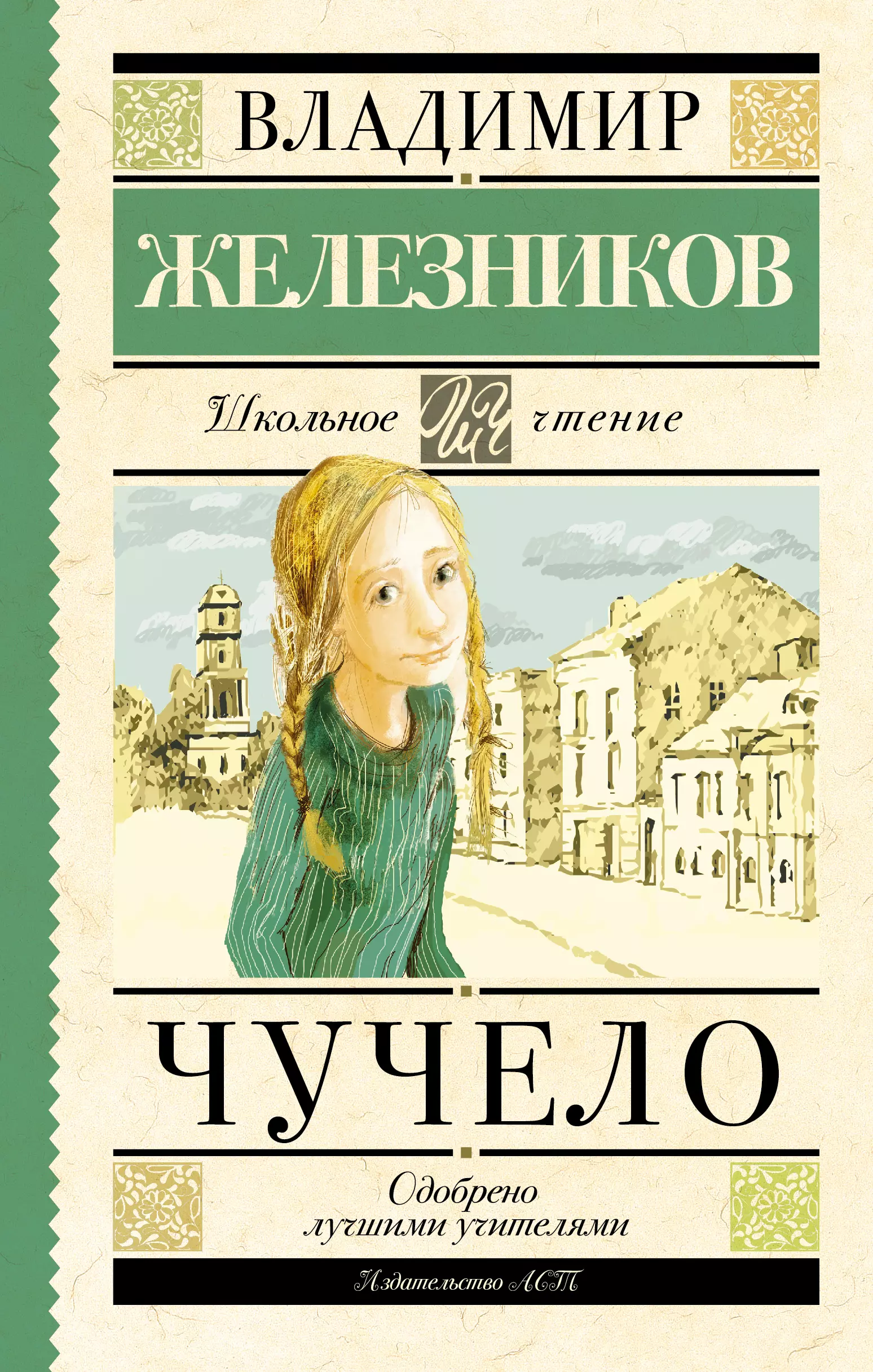 ВЛАДИМИР

ЖЕЛЕЗНИКОВ

Школьное ШЧ чтение

ЧУЧЕЛО

Одобрено лучшими учителями

Издательство АСТ